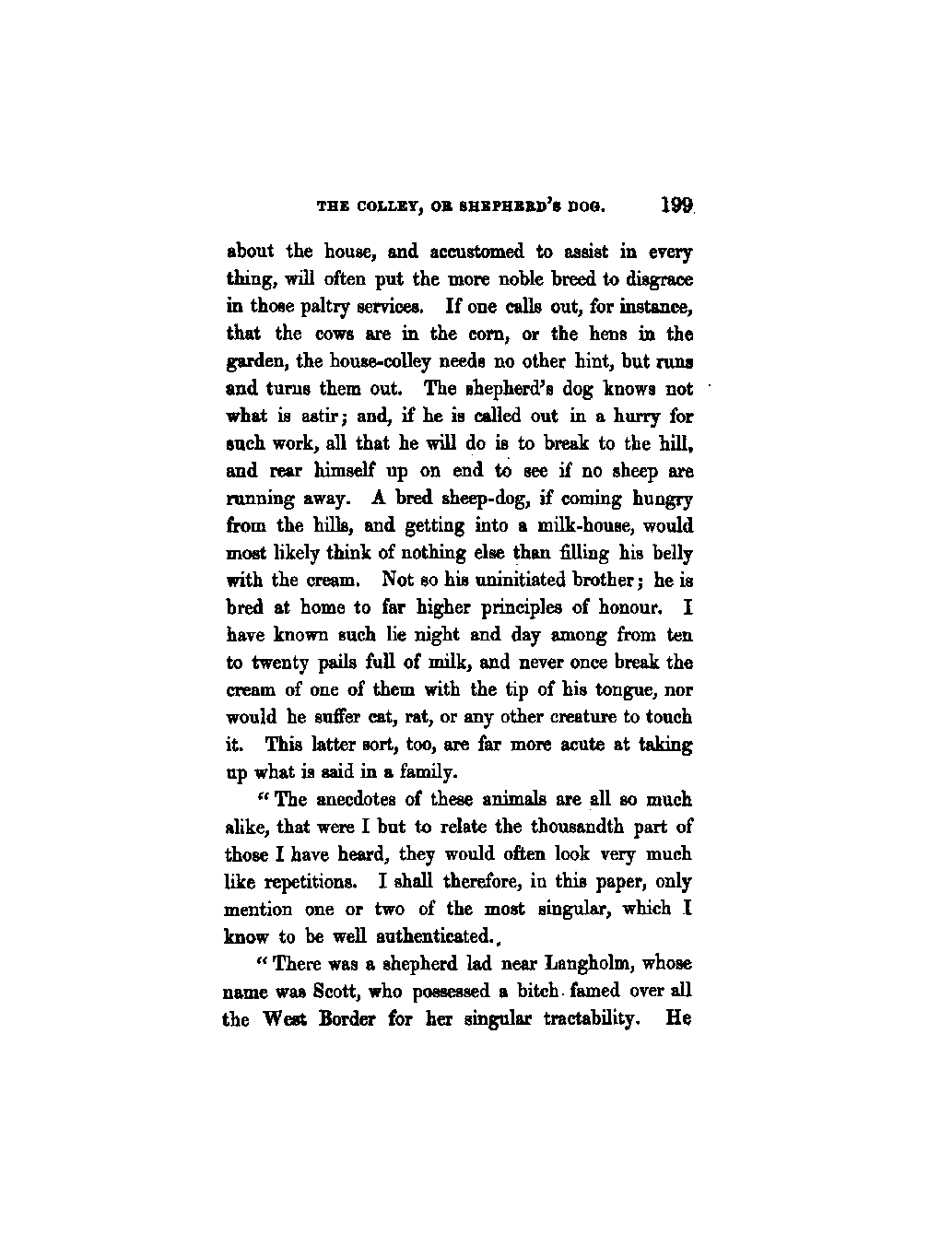 THE COLLEY, OR SHEPHERD'S DOG. 199

about the house, and accustomed to assist in every thing, will often put the more noble breed to disgrace in those paltry services. If one calls out, for instance, that the cows are in the corn, or the hens in the garden, the house-colley needs no other hint, but runs and turns them out. The shepherd's dog knows not what is astir; and, if he is called out in a hurry for such work, all that he will do is to break to the hill, and rear himself up on end to see if no sheep are running away. A bred sheep-dog, if coming hungry from the hills, and getting into a milk-house, would most likely think of nothing else than filling his belly with the cream. Not so his uninitiated brother; he is bred at home to far higher principles of honour. I have known such lie night and day among from ten to twenty pails full of milk, and never once break the cream of one of them with the tip of his tongue, nor would he suffer cat, rat, or any other creature to touch it. This latter sort, too, are far more acute at taking up what is said in a family.

"The anecdotes of these animals are all so much alike, that were I but to relate the thousandth part of those I have heard, they would often look very much like repetitions. I shall therefore, in this paper, only mention one or two of the most singular, which I know to be well authenticated.

"There was a shepherd lad near Langholm, whose name was Scott, who possessed a bitch famed over all the West Border for her singular tractability. He